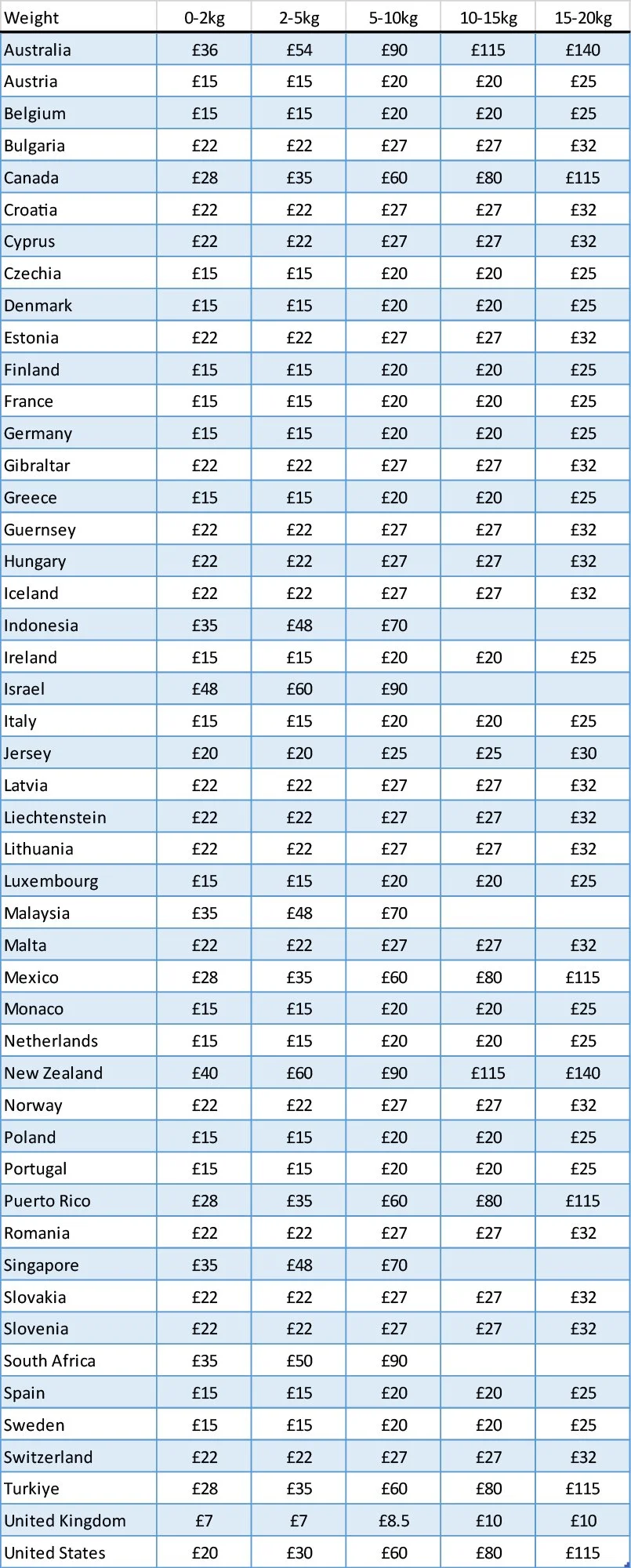 | Weight | 0-2kg | 2-5kg | 5-10kg | 10-15kg | 15-20kg |
|---|---|---|---|---|---|
| Australia | £36 | £54 | £90 | £115 | £140 |
| Austria | £15 | £15 | £20 | £20 | £25 |
| Belgium | £15 | £15 | £20 | £20 | £25 |
| Bulgaria | £22 | £22 | £27 | £27 | £32 |
| Canada | £28 | £35 | £60 | £80 | £115 |
| Croatia | £22 | £22 | £27 | £27 | £32 |
| Cyprus | £22 | £22 | £27 | £27 | £32 |
| Czechia | £15 | £15 | £20 | £20 | £25 |
| Denmark | £15 | £15 | £20 | £20 | £25 |
| Estonia | £22 | £22 | £27 | £27 | £32 |
| Finland | £15 | £15 | £20 | £20 | £25 |
| France | £15 | £15 | £20 | £20 | £25 |
| Germany | £15 | £15 | £20 | £20 | £25 |
| Gibraltar | £22 | £22 | £27 | £27 | £32 |
| Greece | £15 | £15 | £20 | £20 | £25 |
| Guernsey | £22 | £22 | £27 | £27 | £32 |
| Hungary | £22 | £22 | £27 | £27 | £32 |
| Iceland | £22 | £22 | £27 | £27 | £32 |
| Indonesia | £35 | £48 | £70 | | |
| Ireland | £15 | £15 | £20 | £20 | £25 |
| Israel | £48 | £60 | £90 | | |
| Italy | £15 | £15 | £20 | £20 | £25 |
| Jersey | £20 | £20 | £25 | £25 | £30 |
| Latvia | £22 | £22 | £27 | £27 | £32 |
| Liechtenstein | £22 | £22 | £27 | £27 | £32 |
| Lithuania | £22 | £22 | £27 | £27 | £32 |
| Luxembourg | £15 | £15 | £20 | £20 | £25 |
| Malaysia | £35 | £48 | £70 | | |
| Malta | £22 | £22 | £27 | £27 | £32 |
| Mexico | £28 | £35 | £60 | £80 | £115 |
| Monaco | £15 | £15 | £20 | £20 | £25 |
| Netherlands | £15 | £15 | £20 | £20 | £25 |
| New Zealand | £40 | £60 | £90 | £115 | £140 |
| Norway | £22 | £22 | £27 | £27 | £32 |
| Poland | £15 | £15 | £20 | £20 | £25 |
| Portugal | £15 | £15 | £20 | £20 | £25 |
| Puerto Rico | £28 | £35 | £60 | £80 | £115 |
| Romania | £22 | £22 | £27 | £27 | £32 |
| Singapore | £35 | £48 | £70 | | |
| Slovakia | £22 | £22 | £27 | £27 | £32 |
| Slovenia | £22 | £22 | £27 | £27 | £32 |
| South Africa | £35 | £50 | £90 | | |
| Spain | £15 | £15 | £20 | £20 | £25 |
| Sweden | £15 | £15 | £20 | £20 | £25 |
| Switzerland | £22 | £22 | £27 | £27 | £32 |
| Turkiye | £28 | £35 | £60 | £80 | £115 |
| United Kingdom | £7 | £7 | £8.5 | £10 | £10 |
| United States | £20 | £30 | £60 | £80 | £115 |